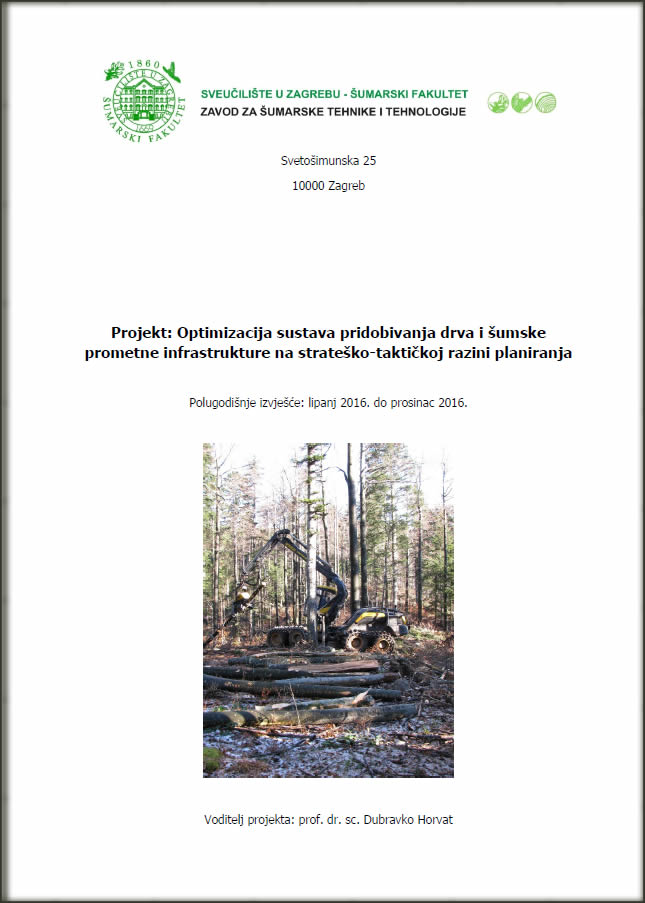 1860
SVEUČILIŠTE U ZAGREBU
ŠUMARSKI FAKULTET

SVEUČILIŠTE U ZAGREBU - ŠUMARSKI FAKULTET
ZAVOD ZA ŠUMARSKE TEHNIKE I TEHNOLOGIJE

Svetošimunska 25

10000 Zagreb

Projekt: Optimizacija sustava pridobivanja drva i šumske prometne infrastrukture na strateško-taktičkoj razini planiranja

Polugodišnje izvješće: lipanj 2016. do prosinac 2016.

Voditelj projekta: prof. dr. sc. Dubravko Horvat